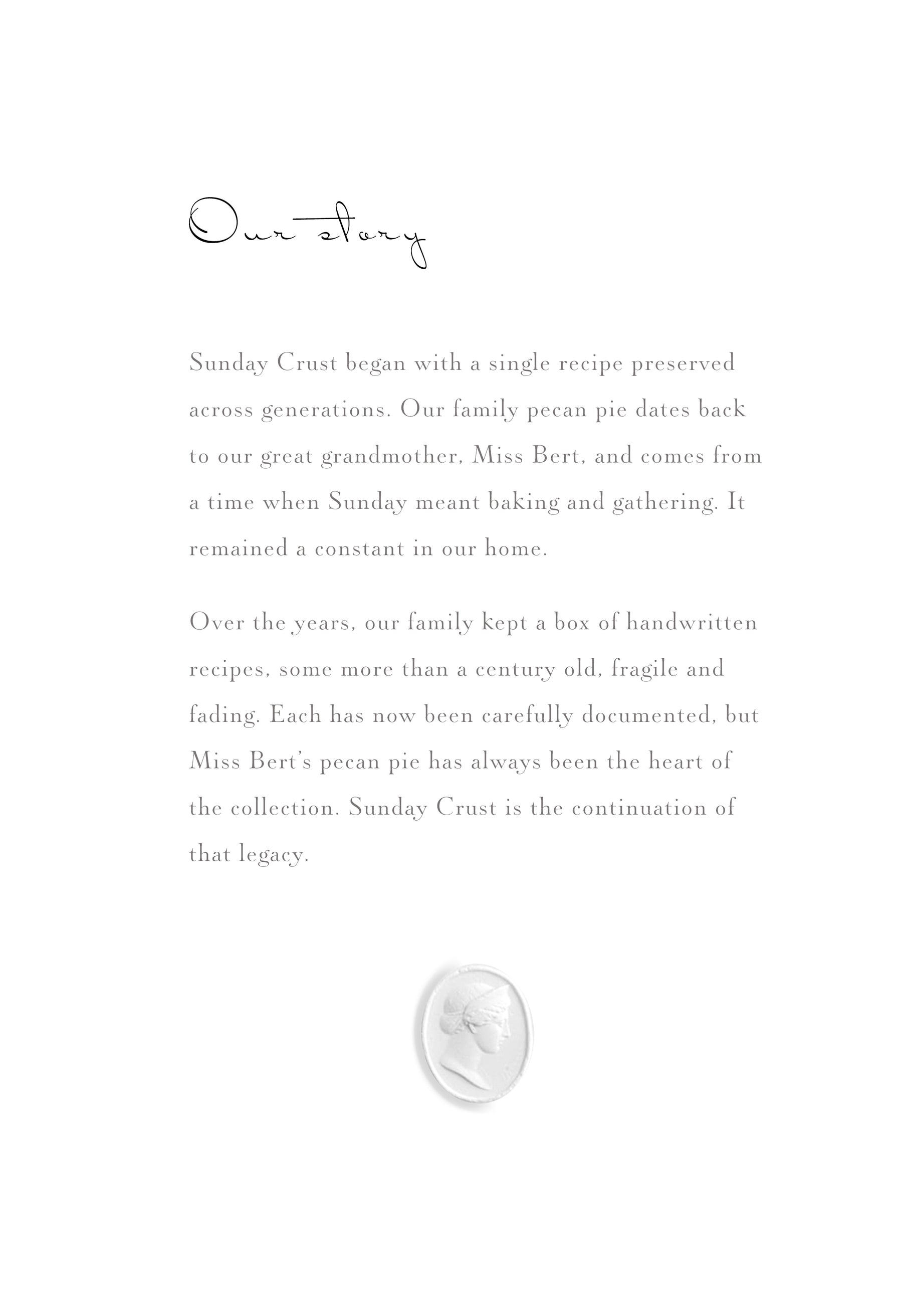 Our story

Sunday Crust began with a single recipe preserved across generations. Our family pecan pie dates back to our great grandmother, Miss Bert, and comes from a time when Sunday meant baking and gathering. It remained a constant in our home.

Over the years, our family kept a box of handwritten recipes, some more than a century old, fragile and fading. Each has now been carefully documented, but Miss Bert's pecan pie has always been the heart of the collection. Sunday Crust is the continuation of that legacy.